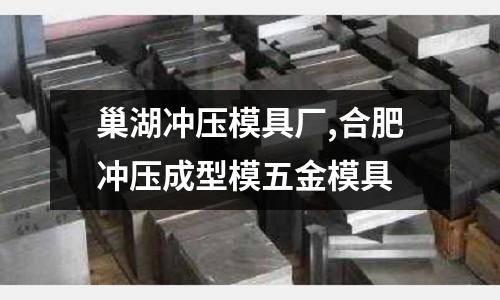 巢湖冲压模具厂,合肥冲压成型模五金模具